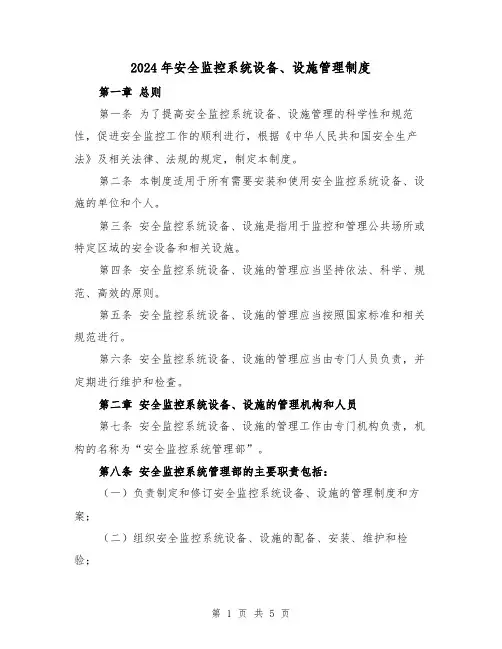 2024年安全监控系统设备、设施管理制度

第一章 总则

第一条 为了提高安全监控系统设备、设施管理的科学性和规范性，促进安全监控工作的顺利进行，根据《中华人民共和国安全生产法》及相关法律、法规的规定，制定本制度。

第二条 本制度适用于所有需要安装和使用安全监控系统设备、设施的单位和个人。

第三条 安全监控系统设备、设施是指用于监控和管理公共场所或特定区域的安全设备和相关设施。

第四条 安全监控系统设备、设施的管理应当坚持依法、科学、规范、高效的原则。

第五条 安全监控系统设备、设施的管理应当按照国家标准和相关规范进行。

第六条 安全监控系统设备、设施的管理应当由专门人员负责，并定期进行维护和检查。

第二章 安全监控系统设备、设施的管理机构和人员

第七条 安全监控系统设备、设施的管理工作由专门机构负责，机构的名称为“安全监控系统管理部”。

第八条 安全监控系统管理部的主要职责包括：

（一）负责制定和修订安全监控系统设备、设施的管理制度和方案；

（二）组织安全监控系统设备、设施的配备、安装、维护和检验；

第 1 页 共 5 页